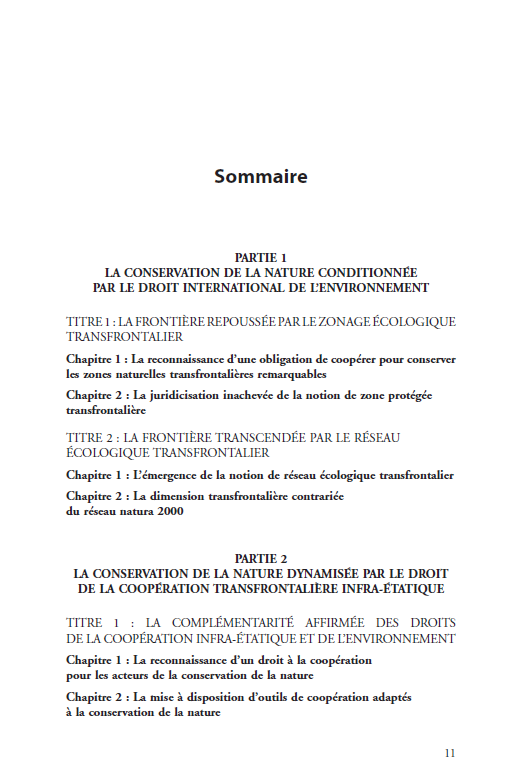 Sommaire

PARTIE 1
LA CONSERVATION DE LA NATURE CONDITIONNÉE PAR LE DROIT INTERNATIONAL DE L'ENVIRONNEMENT

TITRE 1 : LA FRONTIÈRE REPOUSSÉE PAR LE ZONAGE ÉCOLOGIQUE TRANSFRONTALIER

Chapitre 1 : La reconnaissance d'une obligation de coopérer pour conserver les zones naturelles transfrontalières remarquables

Chapitre 2 : La juridicisation inachevée de la notion de zone protégée transfrontalière

TITRE 2 : LA FRONTIÈRE TRANSCENDÉE PAR LE RÉSEAU ÉCOLOGIQUE TRANSFRONTALIER

Chapitre 1 : L'émergence de la notion de réseau écologique transfrontalier

Chapitre 2 : La dimension transfrontalière contrariée du réseau natura 2000

PARTIE 2
LA CONSERVATION DE LA NATURE DYNAMISÉE PAR LE DROIT DE LA COOPÉRATION TRANSFRONTALIÈRE INFRA-ÉTATIQUE

TITRE 1 : LA COMPLÉMENTARITÉ AFFIRMÉE DES DROITS DE LA COOPÉRATION INFRA-ÉTATIQUE ET DE L'ENVIRONNEMENT

Chapitre 1 : La reconnaissance d'un droit à la coopération pour les acteurs de la conservation de la nature

Chapitre 2 : La mise à disposition d'outils de coopération adaptés à la conservation de la nature

11